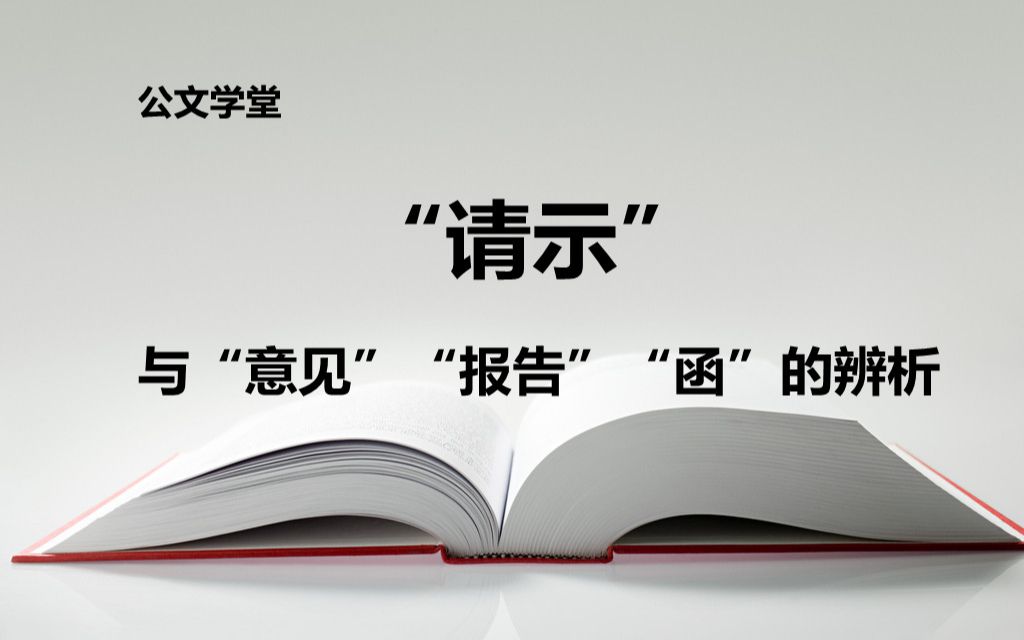 公文学堂

“请示”

与“意见”“报告”“函”的辨析